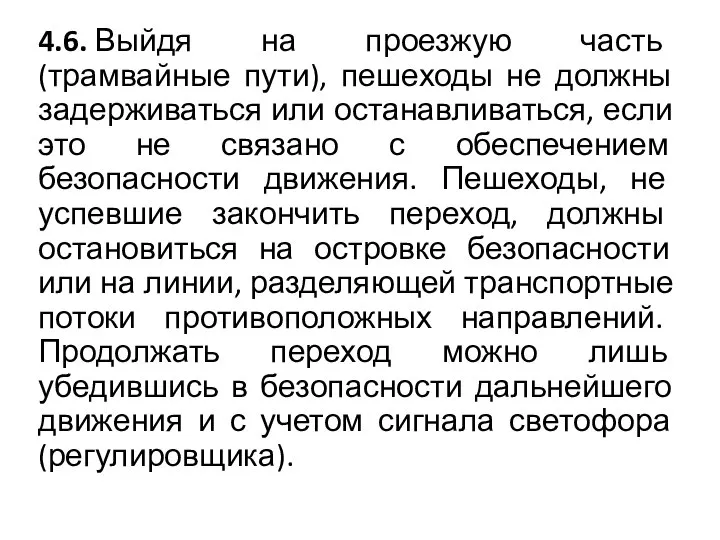 4.6. Выйдя на проезжую часть (трамвайные пути), пешеходы не должны задерживаться или останавливаться, если это не связано с обеспечением безопасности движения. Пешеходы, не успевшие закончить переход, должны остановиться на островке безопасности или на линии, разделяющей транспортные потоки противоположных направлений. Продолжать переход можно лишь убедившись в безопасности дальнейшего движения и с учетом сигнала светофора (регулировщика).